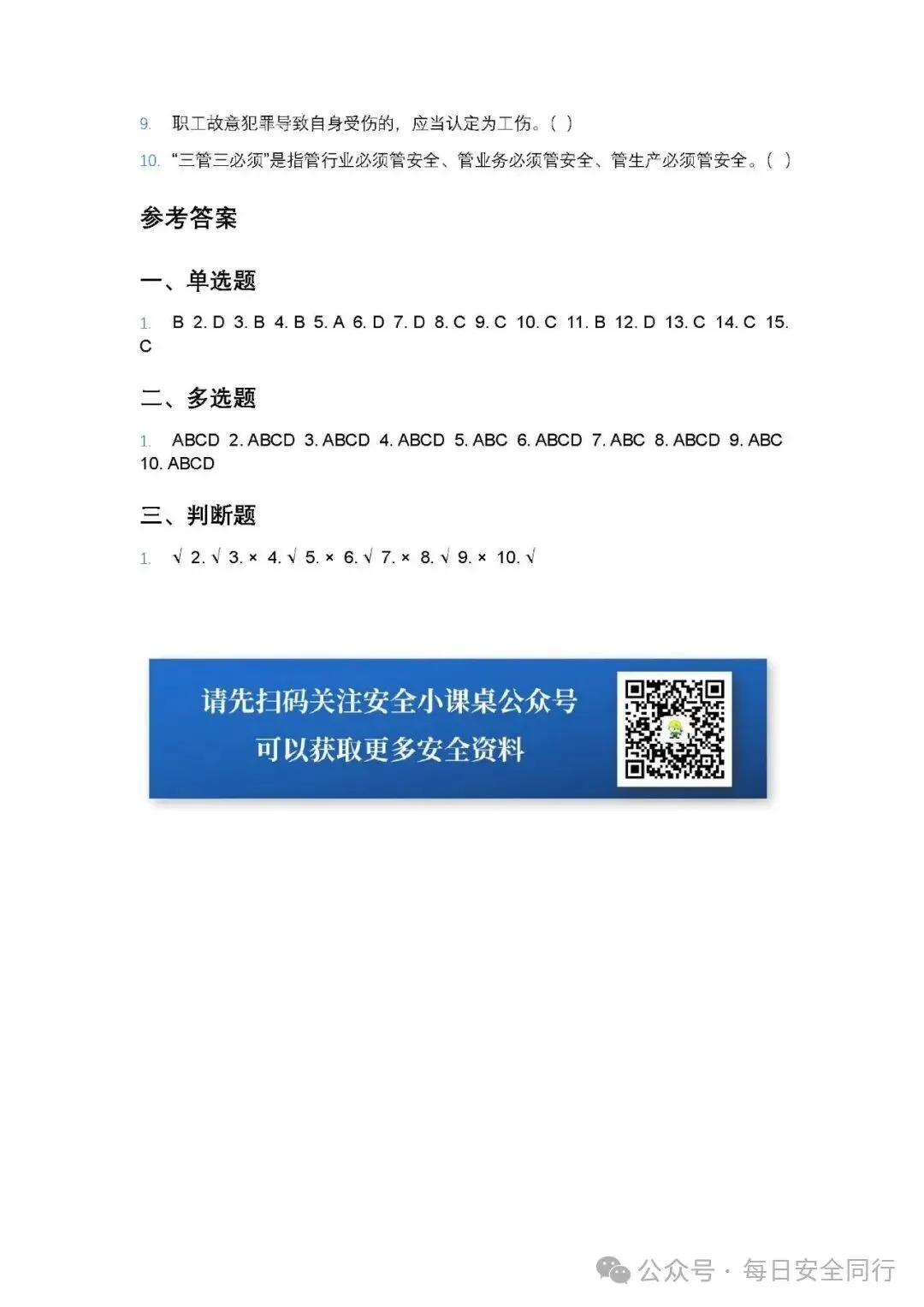 9. 职工故意犯罪导致自身受伤的，应当认定为工伤。( )

10. “三管三必须”是指管行业必须管安全、管业务必须管安全、管生产必须管安全。( )

参考答案

一、单选题

1. B 2. D 3. B 4. B 5. A 6. D 7. D 8. C 9. C 10. C 11. B 12. D 13. C 14. C 15. C

二、多选题

1. ABCD 2. ABCD 3. ABCD 4. ABCD 5. ABC 6. ABCD 7. ABC 8. ABCD 9. ABC 10. ABCD

三、判断题

1. √ 2. √ 3. × 4. √ 5. × 6. √ 7. × 8. √ 9. × 10. √

请先扫码关注安全小课桌公众号
可以获取更多安全资料

公众号 · 每日安全同行